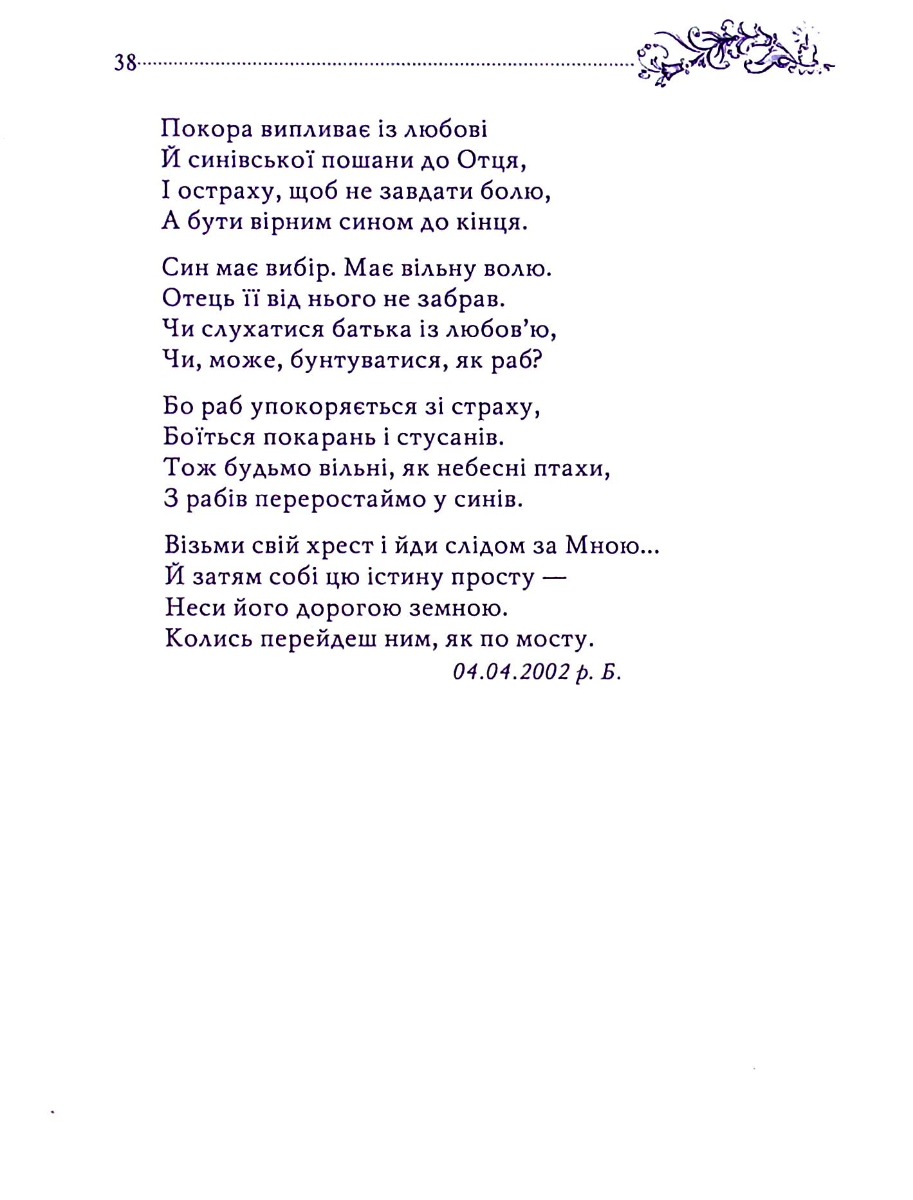 38

Покора випливає із любові
Й синівської пошани до Отця,
І остраху, щоб не завдати болю,
А бути вірним сином до кінця.

Син має вибір. Має вільну волю.
Отець її від нього не забрав.
Чи слухатися батька із любов'ю,
Чи, може, бунтуватися, як раб?

Бо раб упокоряється зі страху,
Боїться покарань і стусанів.
Тож будьмо вільні, як небесні птахи,
З рабів переростаймо у синів.

Візьми свій хрест і йди слідом за Мною...
Й затям собі цю істину просту —
Неси його дорогою земною.
Колись перейдеш ним, як по мосту.
04.04.2002 р. Б.